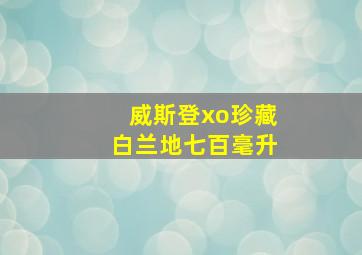 威斯登xo珍藏
白兰地七百毫升